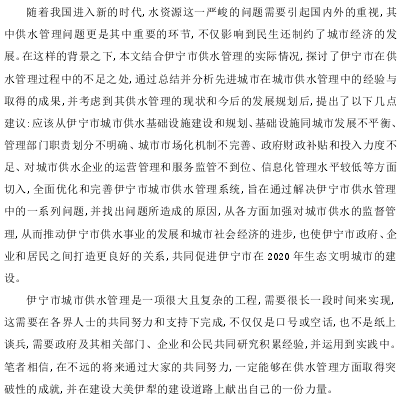 随着我国进入新的时代，水资源这一严峻的问题需要引起国内外的重视，其中供水管理问题更是其中重要的环节，不仅影响到民生还制约了城市经济的发展。在这样的背景之下，本文结合伊宁市供水管理的实际情况，探讨了伊宁市在供水管理过程中的不足之处，通过总结并分析先进城市在城市供水管理中的经验与取得的成果，并考虑到其供水管理的现状和今后的发展规划后，提出了以下几点建议：应该从伊宁市城市供水基础设施建设和规划、基础设施同城市发展不平衡、管理部门职责划分不明确、城市市场化机制不完善、政府财政补贴和投入力度不足、对城市供水企业的运营管理和服务监管不到位、信息化管理水平较低等方面切入，全面优化和完善伊宁市城市供水管理系统，旨在通过解决伊宁市供水管理中的一系列问题，并找出问题所造成的原因，从各方面加强对城市供水的监督管理，从而推动伊宁市供水事业的发展和城市社会经济的进步，也使伊宁市政府、企业和居民之间打造更良好的关系，共同促进伊宁市在 2020 年生态文明城市的建设。

伊宁市城市供水管理是一项很大且复杂的工程，需要很长一段时间来实现，这需要在各界人士的共同努力和支持下完成，不仅仅是口号或空话，也不是纸上谈兵，需要政府及其相关部门、企业和公民共同研究积累经验，并运用到实践中。笔者相信，在不远的将来通过大家的共同努力，一定能够在供水管理方面取得突破性的成就，并在建设大美伊犁的建设道路上献出自己的一份力量。